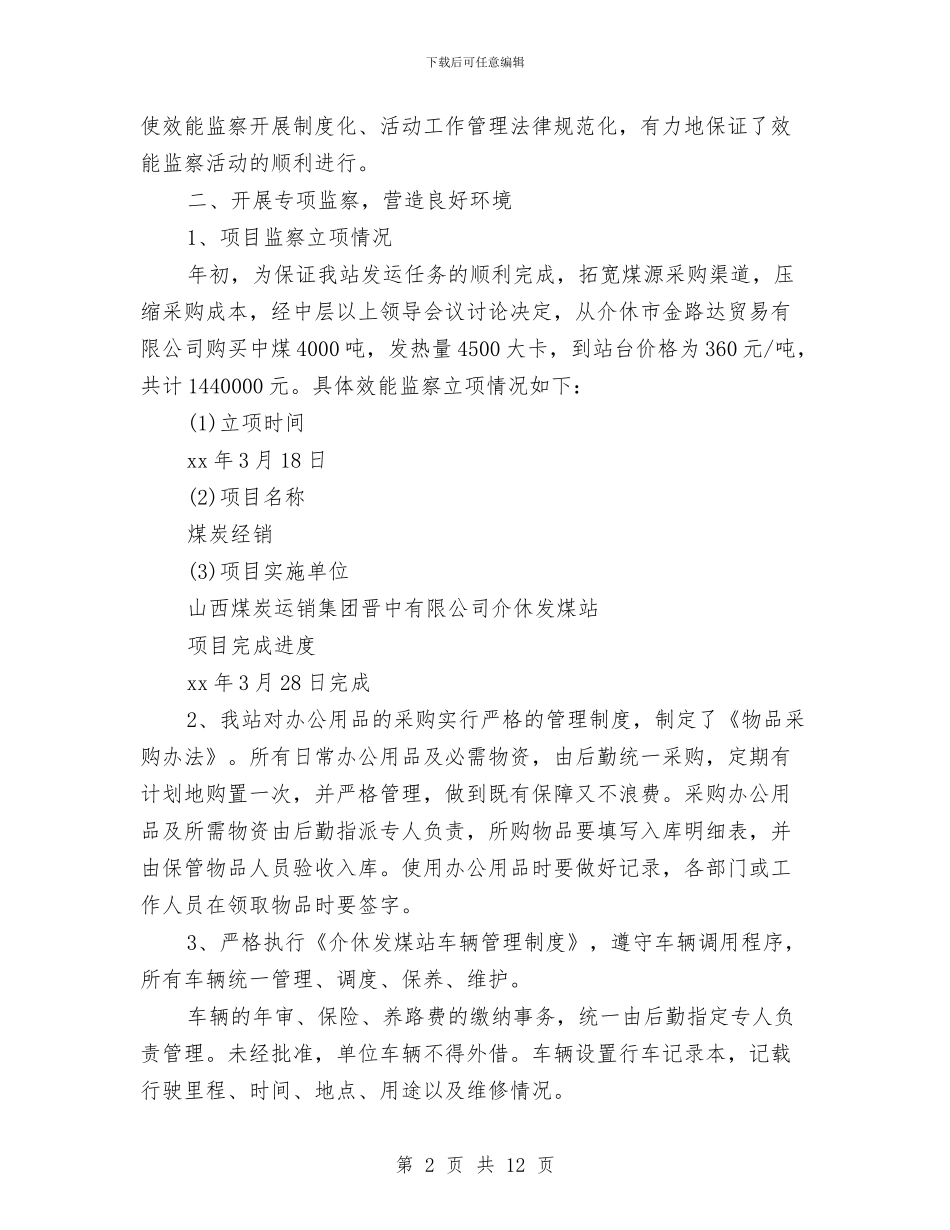 下载后可任意编辑

使效能监察开展制度化、活动工作管理法律规范化，有力地保证了效能监察活动的顺利进行。

二、开展专项监察，营造良好环境

1、项目监察立项情况

年初，为保证我站发运任务的顺利完成，拓宽煤源采购渠道，压缩采购成本，经中层以上领导会议讨论决定，从介休市金路达贸易有限公司购买中煤4000吨，发热量4500大卡，到站台价格为360元/吨，共计1440000元。具体效能监察立项情况如下：

(1)立项时间

xx年3月18日

(2)项目名称

煤炭经销

(3)项目实施单位

山西煤炭运销集团晋中有限公司介休发煤站

项目完成进度

xx年3月28日完成

2、我站对办公用品的采购实行严格的管理制度，制定了《物品采购办法》。所有日常办公用品及必需物资，由后勤统一采购，定期有计划地购置一次，并严格管理，做到既有保障又不浪费。采购办公用品及所需物资由后勤指派专人负责，所购物品要填写入库明细表，并由保管物品人员验收入库。使用办公用品时要做好记录，各部门或工作人员在领取物品时要签字。

3、严格执行《介休发煤站车辆管理制度》，遵守车辆调用程序，所有车辆统一管理、调度、保养、维护。

车辆的年审、保险、养路费的缴纳事务，统一由后勤指定专人负责管理。未经批准，单位车辆不得外借。车辆设置行车记录本，记载行驶里程、时间、地点、用途以及维修情况。

第 2 页 共 12 页